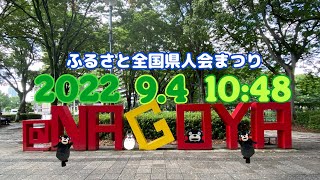 ふるさと全国県人会まつり

2022 9.4 10:48

@NAGOYA